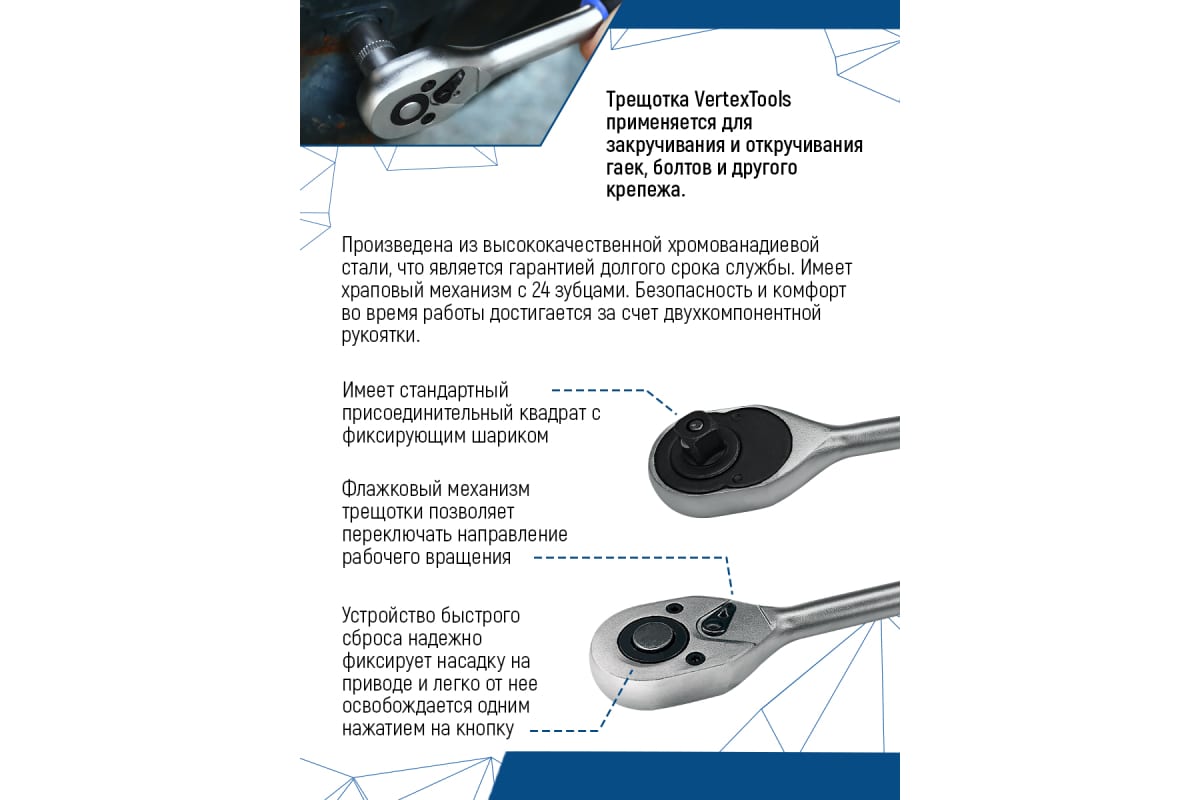 Трещотка VertexTools применяется для закручивания и откручивания гаек, болтов и другого крепежа.

Произведена из высококачественной хромованадиевой стали, что является гарантией долгого срока службы. Имеет храповый механизм с 24 зубцами. Безопасность и комфорт во время работы достигается за счет двухкомпонентной рукоятки.

Имеет стандартный присоединительный квадрат с фиксирующим шариком

Флажковый механизм трещотки позволяет переключать направление рабочего вращения

Устройство быстрого сброса надежно фиксирует насадку на приводе и легко от нее освобождается одним нажатием на кнопку